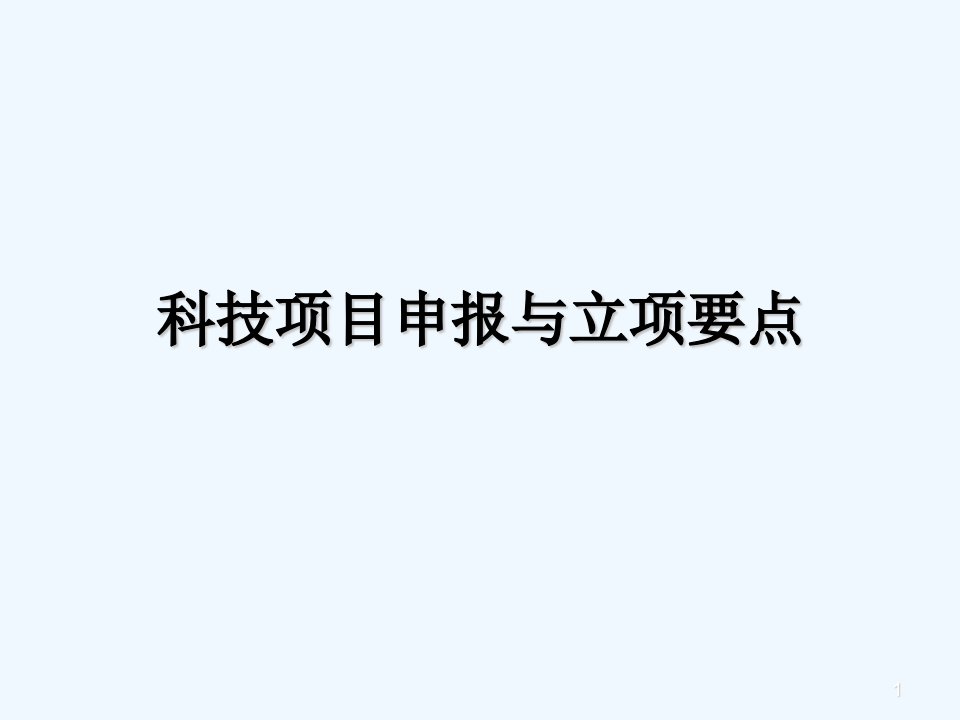 科技项目申报与立项要点

1